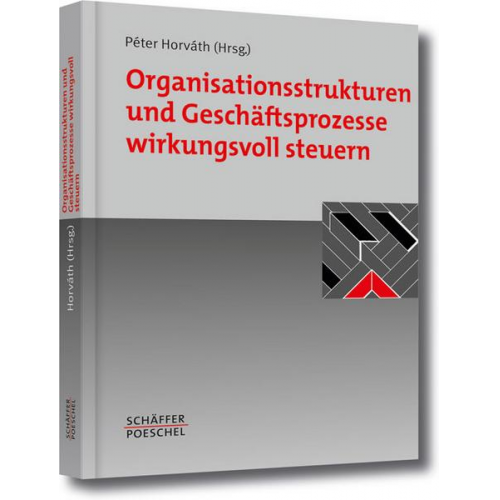 Péter Horváth (Hrsg.)

Organisationsstrukturen und Geschäftsprozesse wirkungsvoll steuern

SCHÄFFER POESCHEL

Organisationsstrukturen und Geschäftsprozesse wirkungsvoll steuern

Horváth (Hrsg.)

SCHÄFFER POESCHEL